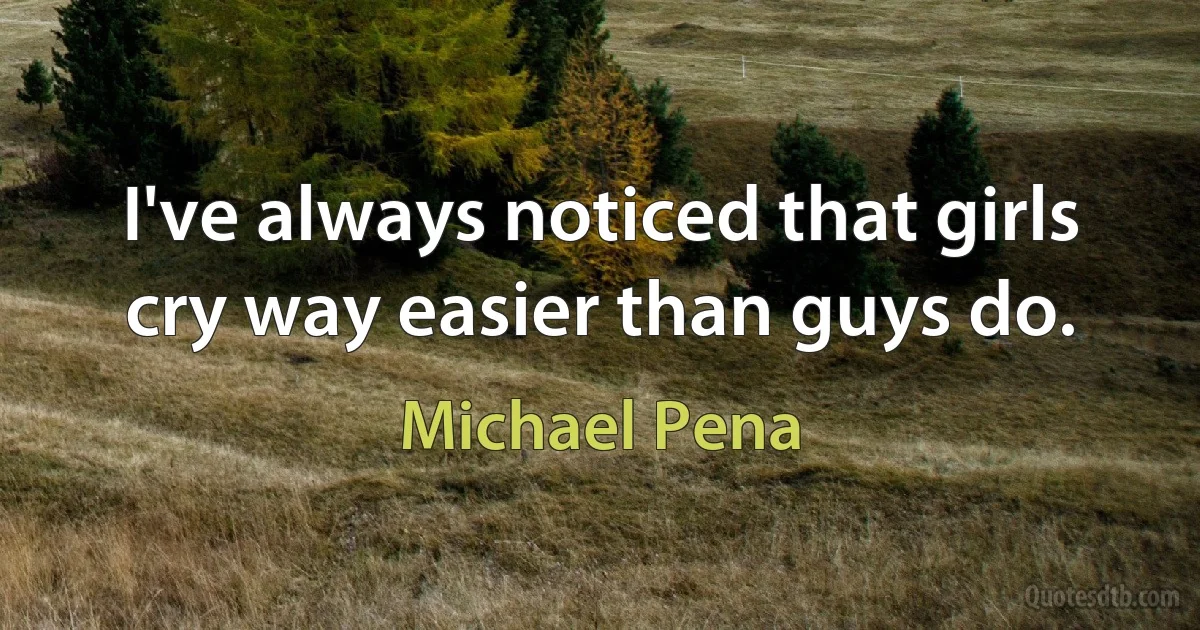 I've always noticed that girls cry way easier than guys do.

Michael Pena

Quotesdtb.com